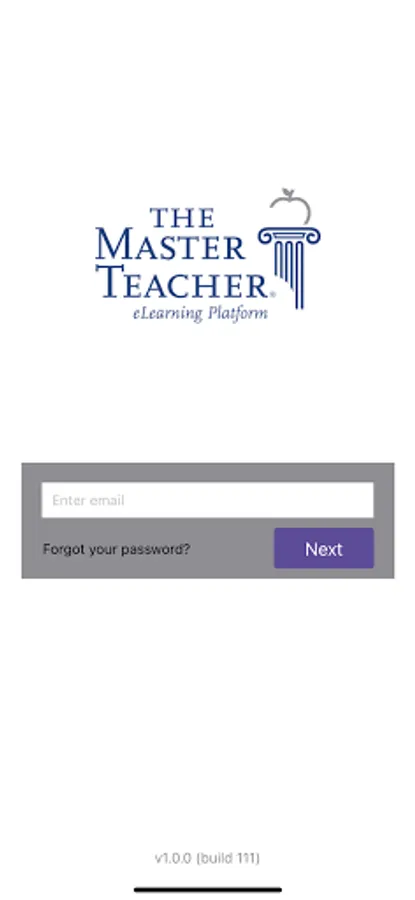 THE MASTER TEACHER®
eLearning Platform

Enter email

Forgot your password?

Next

v1.0.0 (build 111)